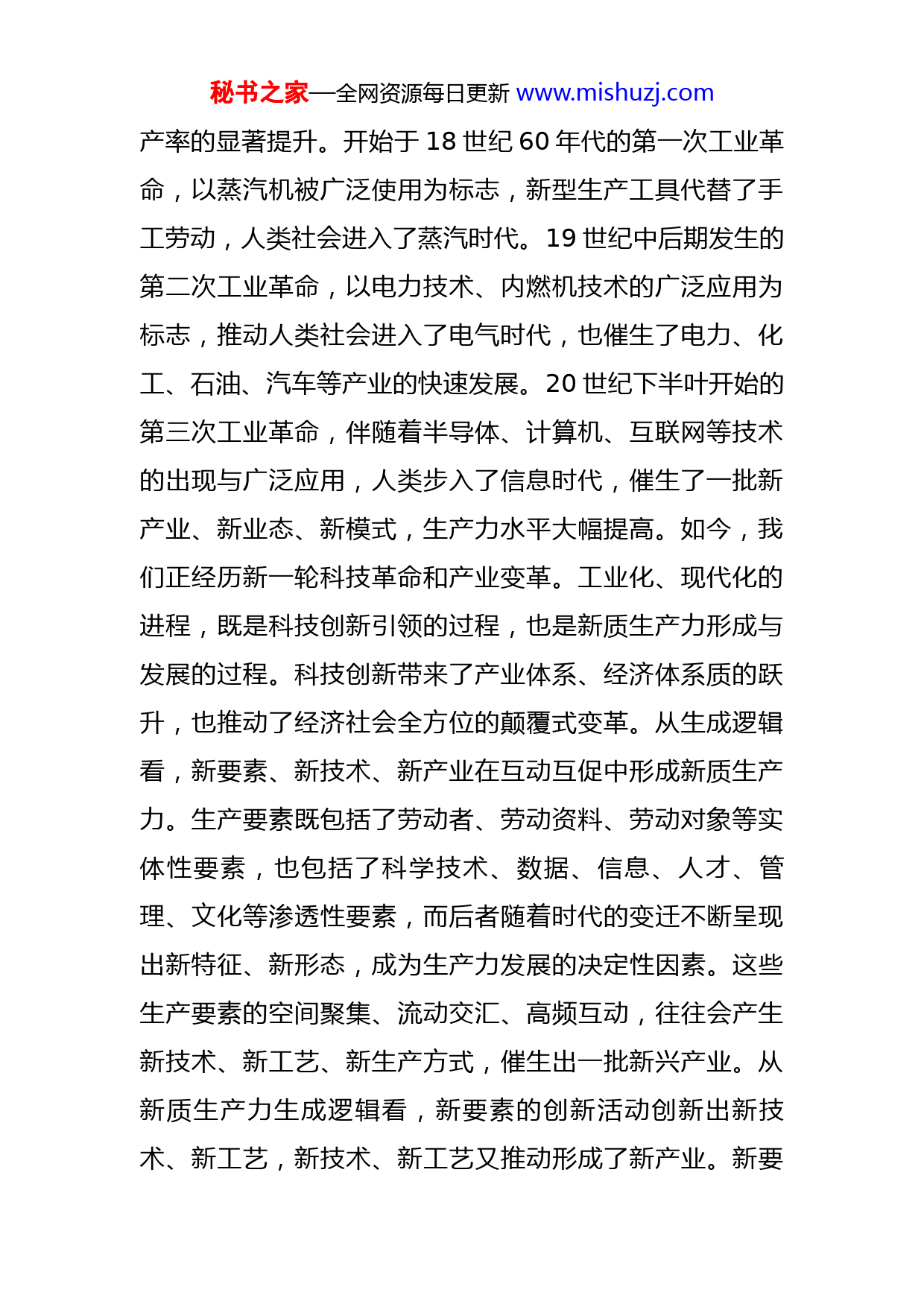 秘书之家—全网资源每日更新 www.mishuzj.com

产率的显著提升。开始于 18 世纪 60 年代的第一次工业革命，以蒸汽机被广泛使用为标志，新型生产工具代替了手工劳动，人类社会进入了蒸汽时代。19 世纪中后期发生的第二次工业革命，以电力技术、内燃机技术的广泛应用为标志，推动人类社会进入了电气时代，也催生了电力、化工、石油、汽车等产业的快速发展。20 世纪下半叶开始的第三次工业革命，伴随着半导体、计算机、互联网等技术的出现与广泛应用，人类步入了信息时代，催生了一批新产业、新业态、新模式，生产力水平大幅提高。如今，我们正经历新一轮科技革命和产业变革。工业化、现代化的进程，既是科技创新引领的过程，也是新质生产力形成与发展的过程。科技创新带来了产业体系、经济体系质的跃升，也推动了经济社会全方位的颠覆式变革。从生成逻辑看，新要素、新技术、新产业在互动互促中形成新质生产力。生产要素既包括了劳动者、劳动资料、劳动对象等实体性要素，也包括了科学技术、数据、信息、人才、管理、文化等渗透性要素，而后者随着时代的变迁不断呈现出新特征、新形态，成为生产力发展的决定性因素。这些生产要素的空间聚集、流动交汇、高频互动，往往会产生新技术、新工艺、新生产方式，催生出一批新兴产业。从新质生产力生成逻辑看，新要素的创新活动创新出新技术、新工艺，新技术、新工艺又推动形成了新产业。新要